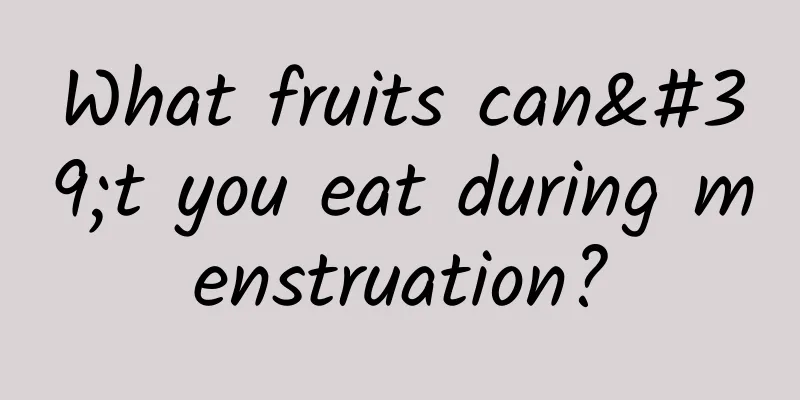 What fruits can&#39;t you eat during menstruation?